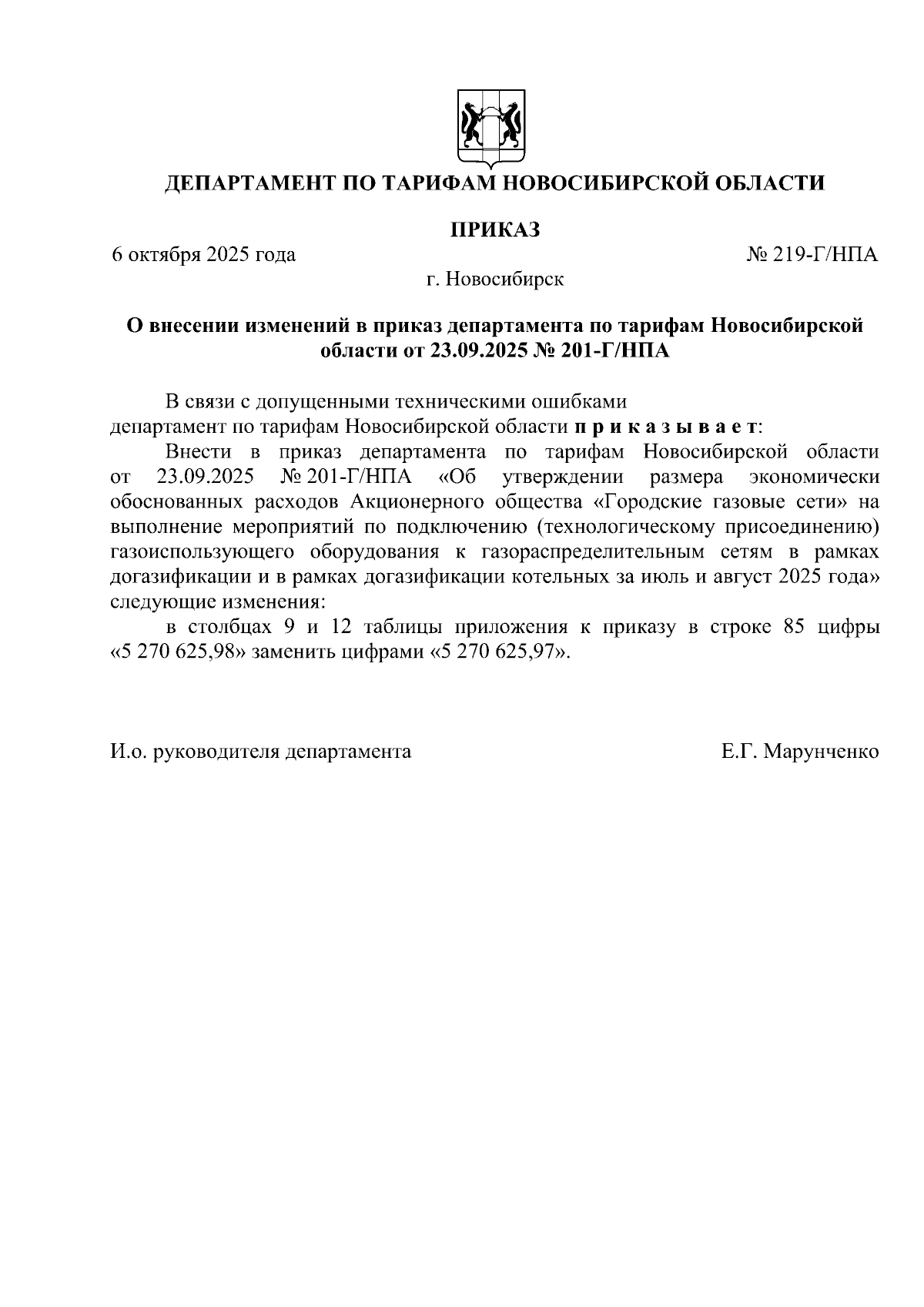 ДЕПАРТАМЕНТ ПО ТАРИФАМ НОВОСИБИРСКОЙ ОБЛАСТИ

ПРИКАЗ

6 октября 2025 года

№ 219-Г/НПА

г. Новосибирск

О внесении изменений в приказ департамента по тарифам Новосибирской области от 23.09.2025 № 201-Г/НПА

В связи с допущенными техническими ошибками департамент по тарифам Новосибирской области п р и к а з ы в а е т:

Внести в приказ департамента по тарифам Новосибирской области от 23.09.2025 № 201-Г/НПА «Об утверждении размера экономически обоснованных расходов Акционерного общества «Городские газовые сети» на выполнение мероприятий по подключению (технологическому присоединению) газоиспользующего оборудования к газораспределительным сетям в рамках догазификации и в рамках догазификации котельных за июль и август 2025 года» следующие изменения:

в столбцах 9 и 12 таблицы приложения к приказу в строке 85 цифры «5 270 625,98» заменить цифрами «5 270 625,97».

И.о. руководителя департамента

Е.Г. Марунченко